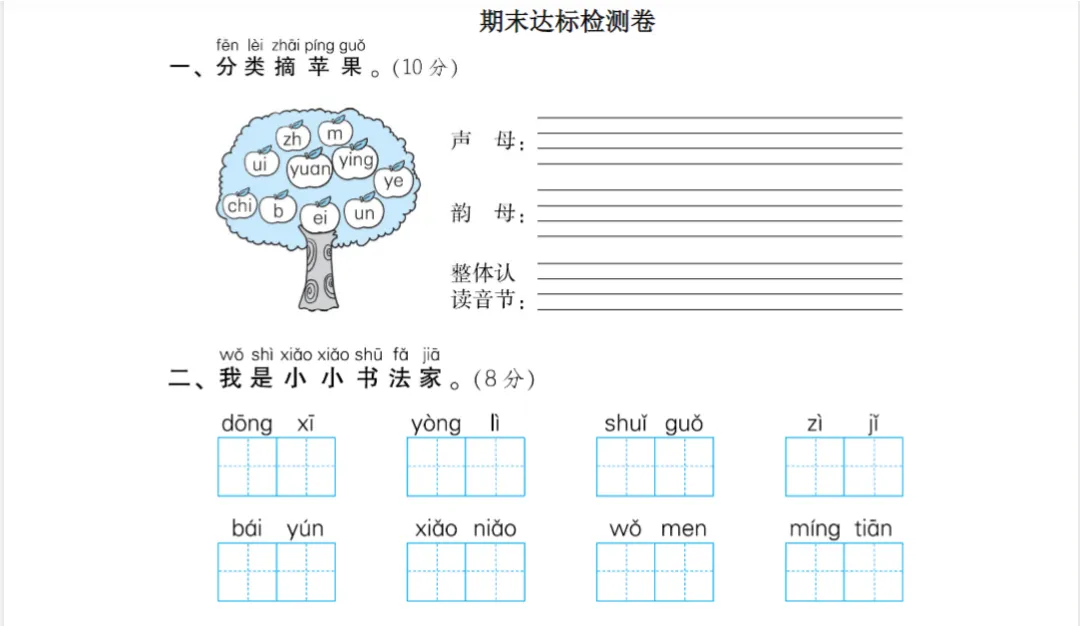 期末达标检测卷

fēn lèi zhāi píng guǒ
一、分类摘苹果。(10分)

zh m ui yuan ying ye chi b ei un

声 母：

韵 母：

整体认读音节：

wǒ shì xiǎo xiǎo shū fǎ jiā
二、我是小小书法家。(8分)

dōng xī　yòng lì　shuǐ guǒ　zì jǐ

bái yún　xiǎo niǎo　wǒ men　míng tiān